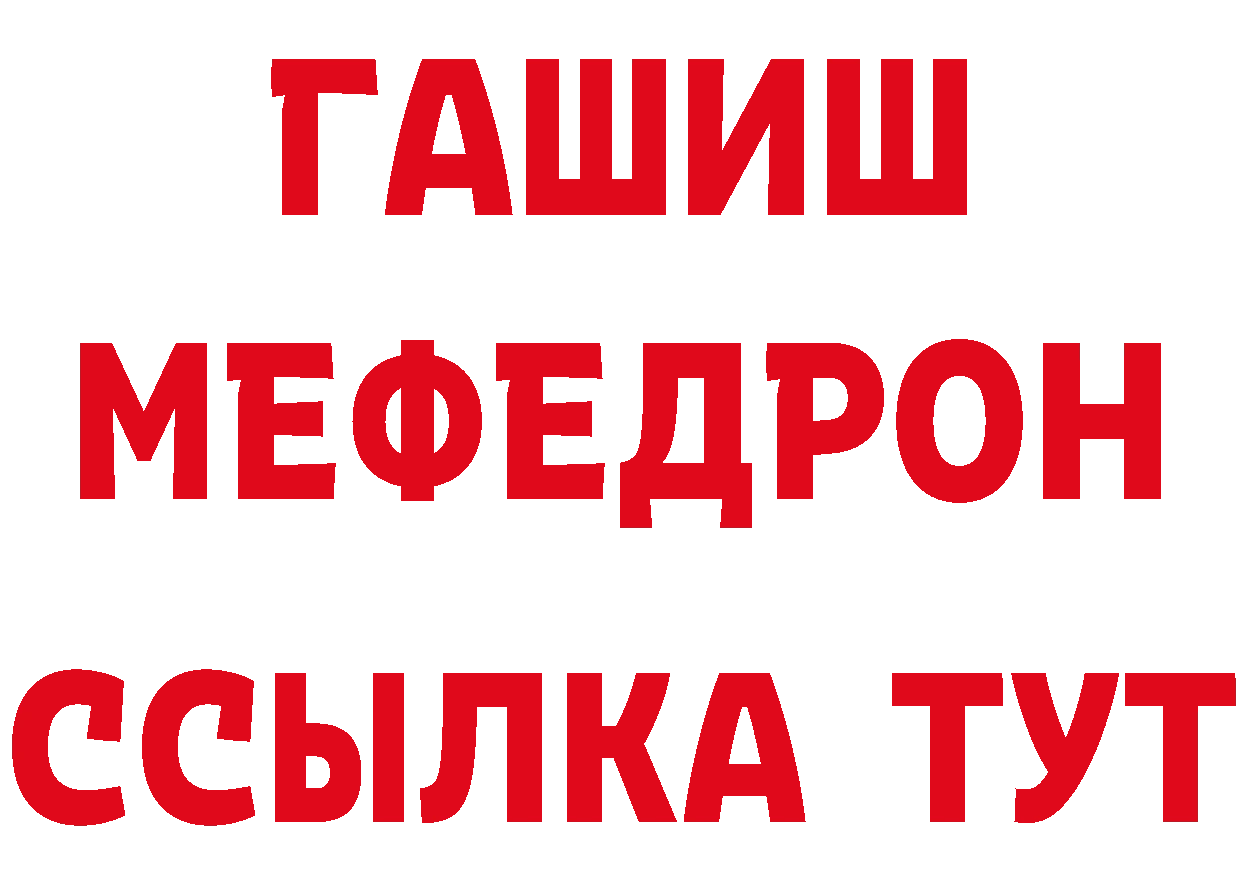 ГАШИШ
МЕФЕДРОН
ССЫЛКА ТУТ